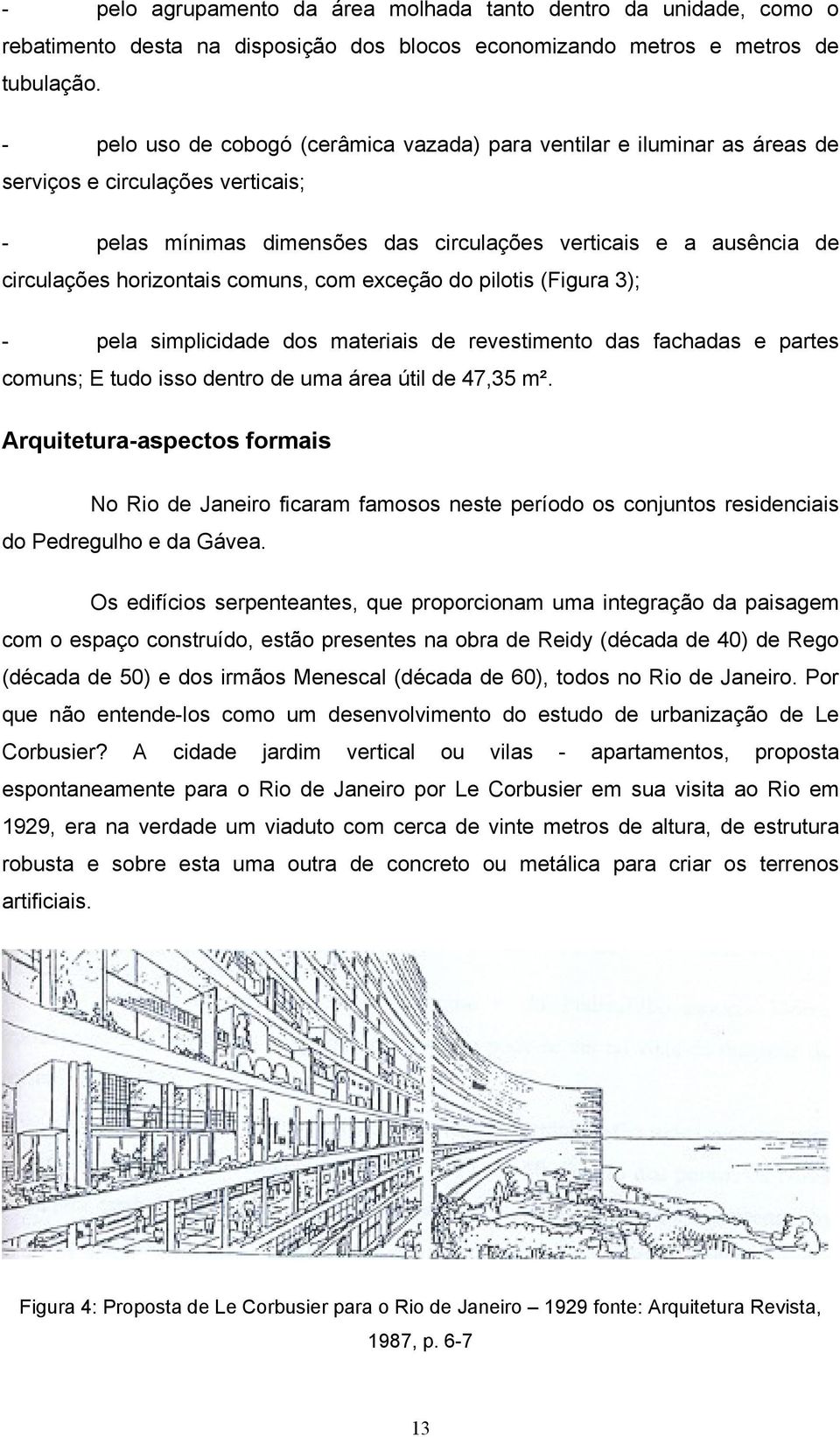 - pelo agrupamento da área molhada tanto dentro da unidade, como o rebatimento desta na disposição dos blocos economizando metros e metros de tubulação.

- pelo uso de cobogó (cerâmica vazada) para ventilar e iluminar as áreas de serviços e circulações verticais;

- pelas mínimas dimensões das circulações verticais e a ausência de circulações horizontais comuns, com exceção do pilotis (Figura 3);

- pela simplicidade dos materiais de revestimento das fachadas e partes comuns; E tudo isso dentro de uma área útil de 47,35 m².

Arquitetura-aspectos formais

No Rio de Janeiro ficaram famosos neste período os conjuntos residenciais do Pedregulho e da Gávea.

Os edifícios serpenteantes, que proporcionam uma integração da paisagem com o espaço construído, estão presentes na obra de Reidy (década de 40) de Rego (década de 50) e dos irmãos Menescal (década de 60), todos no Rio de Janeiro. Por que não entende-los como um desenvolvimento do estudo de urbanização de Le Corbusier? A cidade jardim vertical ou vilas - apartamentos, proposta espontaneamente para o Rio de Janeiro por Le Corbusier em sua visita ao Rio em 1929, era na verdade um viaduto com cerca de vinte metros de altura, de estrutura robusta e sobre esta uma outra de concreto ou metálica para criar os terrenos artificiais.

Figura 4: Proposta de Le Corbusier para o Rio de Janeiro – 1929 fonte: Arquitetura Revista, 1987, p. 6-7

13